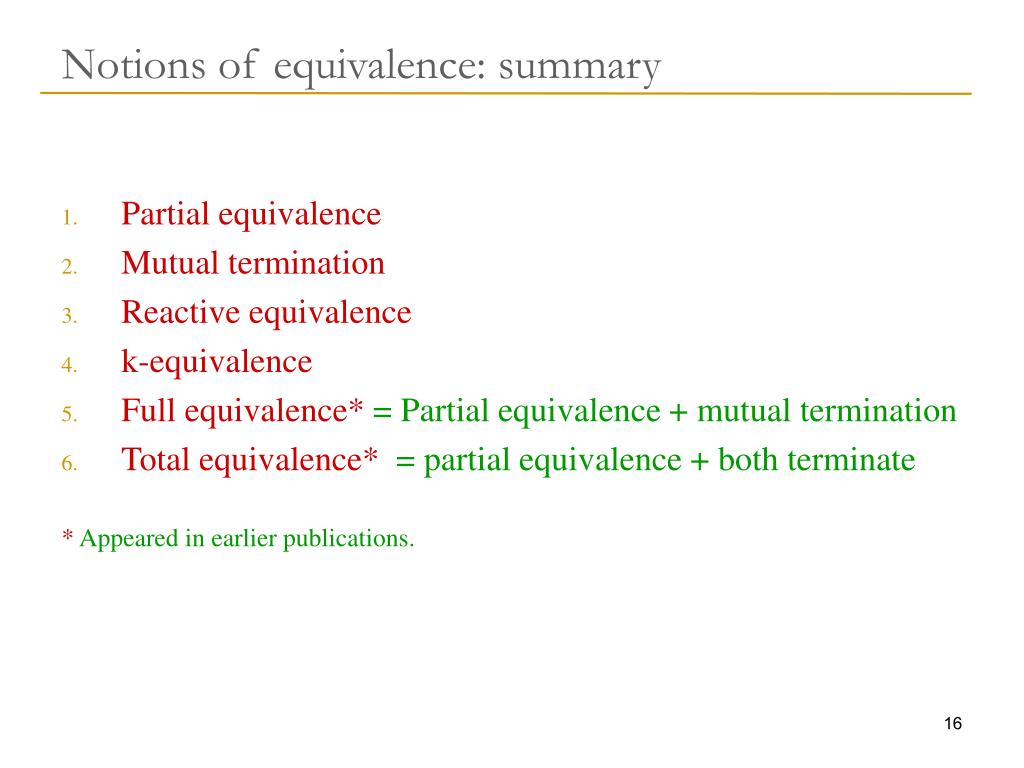 Notions of equivalence: summary

1. Partial equivalence
2. Mutual termination
3. Reactive equivalence
4. k-equivalence
5. Full equivalence* = Partial equivalence + mutual termination
6. Total equivalence* = partial equivalence + both terminate

* Appeared in earlier publications.

16